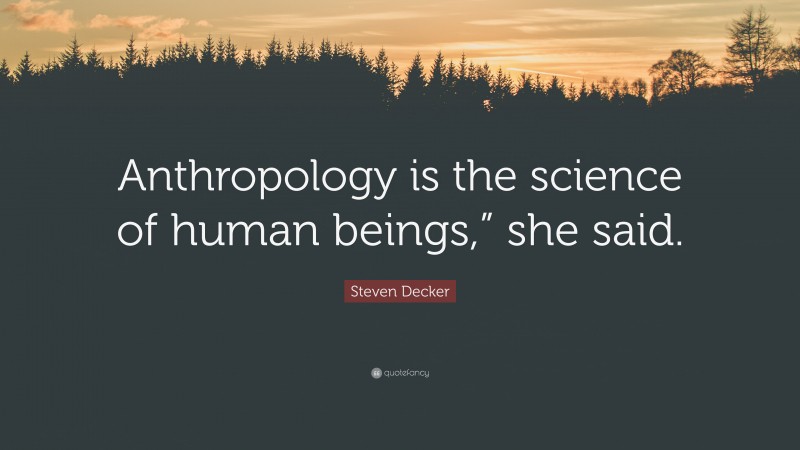 Anthropology is the science of human beings,” she said.

Steven Decker

quotefancy